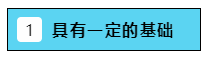 1 具有一定的基础